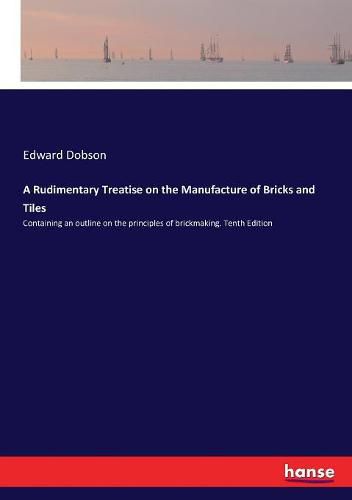 Edward Dobson

A Rudimentary Treatise on the Manufacture of Bricks and Tiles

Containing an outline on the principles of brickmaking. Tenth Edition

hanse